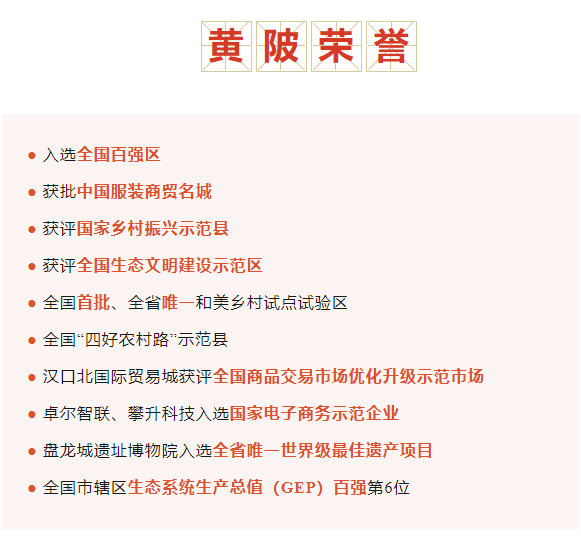 黄陂荣誉

• 入选全国百强区
• 获批中国服装商贸名城
• 获评国家乡村振兴示范县
• 获评全国生态文明建设示范区
• 全国首批、全省唯一和美乡村试点试验区
• 全国“四好农村路”示范县
• 汉口北国际贸易城获评全国商品交易市场优化升级示范市场
• 卓尔智联、攀升科技入选国家电子商务示范企业
• 盘龙城遗址博物院入选全省唯一世界级最佳遗产项目
• 全国市辖区生态系统生产总值（GEP）百强第6位